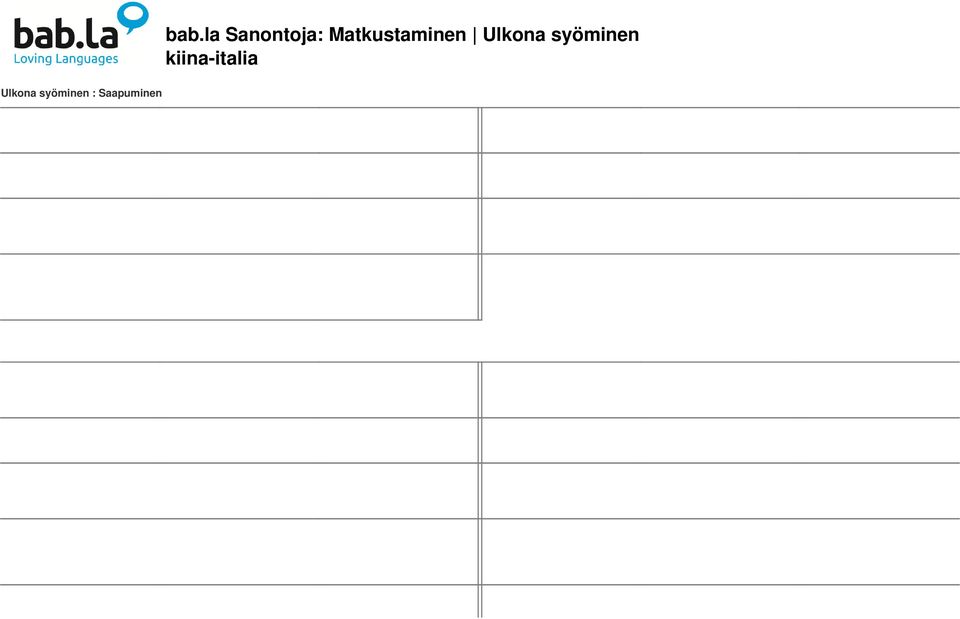 bab.la
Loving Languages

bab.la Sanontoja: Matkustaminen | Ulkona syöminen
kiina-italia

Ulkona syöminen : Saapuminen